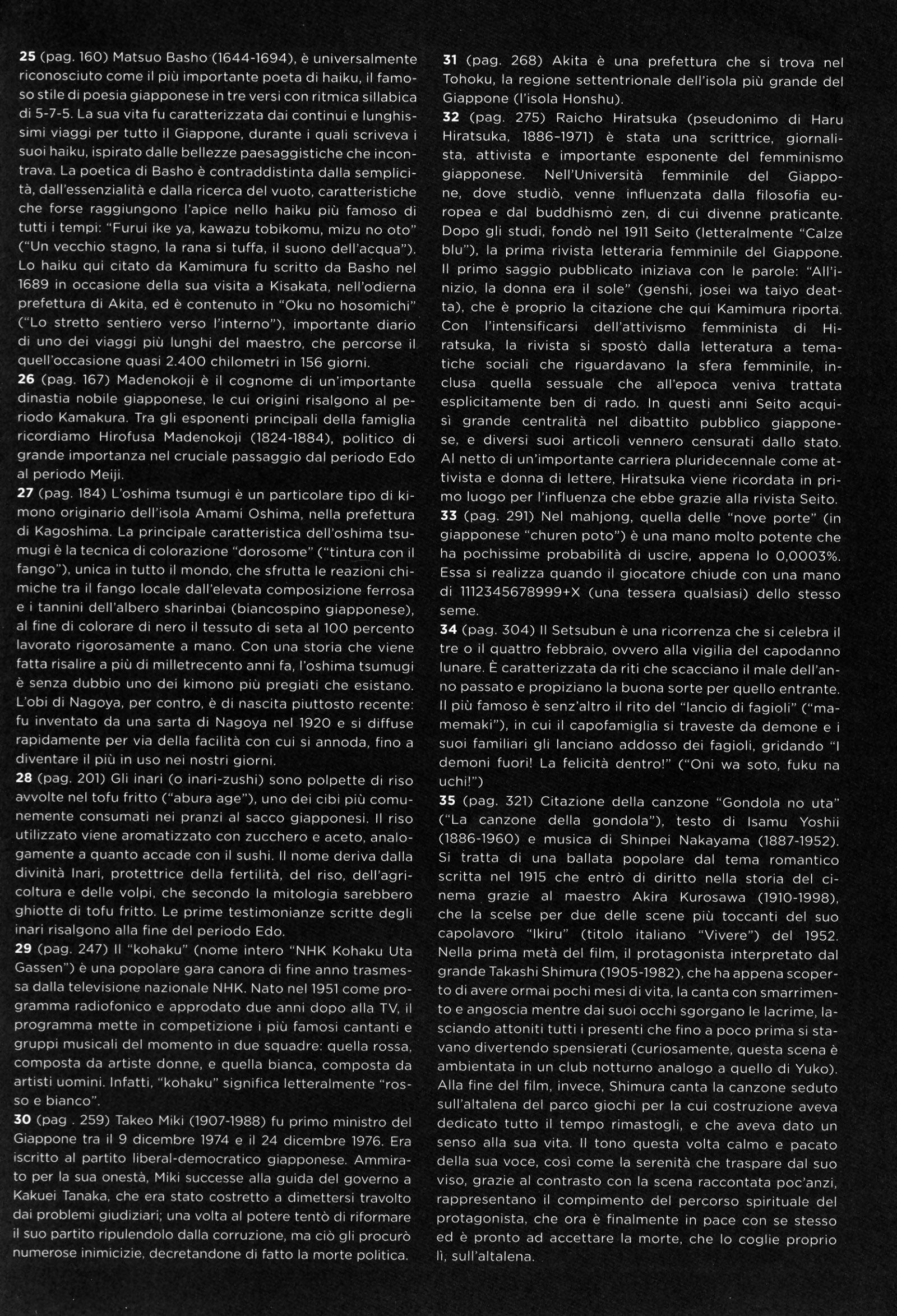 25 (pag. 160) Matsuo Basho (1644-1694), è universalmente riconosciuto come il più importante poeta di haiku, il famoso stile di poesia giapponese in tre versi con ritmica sillabica di 5-7-5. La sua vita fu caratterizzata dai continui e lunghissimi viaggi per tutto il Giappone, durante i quali scriveva i suoi haiku, ispirato dalle bellezze paesaggistiche che incontrava. La poetica di Basho è contraddistinta dalla semplicità, dall'essenzialità e dalla ricerca del vuoto, caratteristiche che forse raggiungono l'apice nello haiku più famoso di tutti i tempi: "Furui ike ya, kawazu tobikomu, mizu no oto" ("Un vecchio stagno, la rana si tuffa, il suono dell'acqua"). Lo haiku qui citato da Kamimura fu scritto da Basho nel 1689 in occasione della sua visita a Kisakata, nell'odierna prefettura di Akita, ed è contenuto in "Oku no hosomichi" ("Lo stretto sentiero verso l'interno"), importante diario di uno dei viaggi più lunghi del maestro, che percorse il quell'occasione quasi 2.400 chilometri in 156 giorni.
26 (pag. 167) Madenokoji è il cognome di un'importante dinastia nobile giapponese, le cui origini risalgono al periodo Kamakura. Tra gli esponenti principali della famiglia ricordiamo Hirofusa Madenokoji (1824-1884), politico di grande importanza nel cruciale passaggio dal periodo Edo al periodo Meiji.
27 (pag. 184) L'oshima tsumugi è un particolare tipo di kimono originario dell'isola Amami Oshima, nella prefettura di Kagoshima. La principale caratteristica dell'oshima tsumugi è la tecnica di colorazione "dorosome" ("tintura con il fango"), unica in tutto il mondo, che sfrutta le reazioni chimiche tra il fango locale dall'elevata composizione ferrosa e i tannini dell'albero sharinbai (biancospino giapponese), al fine di colorare di nero il tessuto di seta al 100 percento lavorato rigorosamente a mano. Con una storia che viene fatta risalire a più di milletrecento anni fa, l'oshima tsumugi è senza dubbio uno dei kimono più pregiati che esistano. L'obi di Nagoya, per contro, è di nascita piuttosto recente: fu inventato da una sarta di Nagoya nel 1920 e si diffuse rapidamente per via della facilità con cui si annoda, fino a diventare il più in uso nei nostri giorni.
28 (pag. 201) Gli inari (o inari-zushi) sono polpette di riso avvolte nel tofu fritto ("abura age"), uno dei cibi più comunemente consumati nei pranzi al sacco giapponesi. Il riso utilizzato viene aromatizzato con zucchero e aceto, analogamente a quanto accade con il sushi. Il nome deriva dalla divinità Inari, protettrice della fertilità, del riso, dell'agricoltura e delle volpi, che secondo la mitologia sarebbero ghiotte di tofu fritto. Le prime testimonianze scritte degli inari risalgono alla fine del periodo Edo.
29 (pag. 247) Il "kohaku" (nome intero "NHK Kohaku Uta Gassen") è una popolare gara canora di fine anno trasmessa dalla televisione nazionale NHK. Nato nel 1951 come programma radiofonico e approdato due anni dopo alla TV, il programma mette in competizione i più famosi cantanti e gruppi musicali del momento in due squadre: quella rossa, composta da artiste donne, e quella bianca, composta da artisti uomini. Infatti, "kohaku" significa letteralmente "rosso e bianco".
30 (pag . 259) Takeo Miki (1907-1988) fu primo ministro del Giappone tra il 9 dicembre 1974 e il 24 dicembre 1976. Era iscritto al partito liberal-democratico giapponese. Ammirato per la sua onestà, Miki successe alla guida del governo a Kakuei Tanaka, che era stato costretto a dimettersi travolto dai problemi giudiziari; una volta al potere tentò di riformare il suo partito ripulendolo dalla corruzione, ma ciò gli procurò numerose inimicizie, decretandone di fatto la morte politica.
31 (pag. 268) Akita è una prefettura che si trova nel Tohoku, la regione settentrionale dell'isola più grande del Giappone (l'isola Honshu).
32 (pag. 275) Raicho Hiratsuka (pseudonimo di Haru Hiratsuka, 1886-1971) è stata una scrittrice, giornalista, attivista e importante esponente del femminismo giapponese. Nell'Università femminile del Giappone, dove studiò, venne influenzata dalla filosofia europea e dal buddhismo zen, di cui divenne praticante. Dopo gli studi, fondò nel 1911 Seito (letteralmente "Calze blu"), la prima rivista letteraria femminile del Giappone. Il primo saggio pubblicato iniziava con le parole: "All'inizio, la donna era il sole" (genshi, josei wa taiyo deatta), che è proprio la citazione che qui Kamimura riporta. Con l'intensificarsi dell'attivismo femminista di Hiratsuka, la rivista si spostò dalla letteratura a tematiche sociali che riguardavano la sfera femminile, inclusa quella sessuale che all'epoca veniva trattata esplicitamente ben di rado. In questi anni Seito acquisì grande centralità nel dibattito pubblico giapponese, e diversi suoi articoli vennero censurati dallo stato. Al netto di un'importante carriera pluridecennale come attivista e donna di lettere, Hiratsuka viene ricordata in primo luogo per l'influenza che ebbe grazie alla rivista Seito.
33 (pag. 291) Nel mahjong, quella delle "nove porte" (in giapponese "churen poto") è una mano molto potente che ha pochissime probabilità di uscire, appena lo 0,0003%. Essa si realizza quando il giocatore chiude con una mano di 1112345678999+X (una tessera qualsiasi) dello stesso seme.
34 (pag. 304) Il Setsubun è una ricorrenza che si celebra il tre o il quattro febbraio, ovvero alla vigilia del capodanno lunare. È caratterizzata da riti che scacciano il male dell'anno passato e propiziano la buona sorte per quello entrante. Il più famoso è senz'altro il rito del "lancio di fagioli" ("mamemaki"), in cui il capofamiglia si traveste da demone e i suoi familiari gli lanciano addosso dei fagioli, gridando "I demoni fuori! La felicità dentro!" ("Oni wa soto, fuku na uchi!")
35 (pag. 321) Citazione della canzone "Gondola no uta" ("La canzone della gondola"), testo di Isamu Yoshii (1886-1960) e musica di Shinpei Nakayama (1887-1952). Si tratta di una ballata popolare dal tema romantico scritta nel 1915 che entrò di diritto nella storia del cinema grazie al maestro Akira Kurosawa (1910-1998), che la scelse per due delle scene più toccanti del suo capolavoro "Ikiru" (titolo italiano "Vivere") del 1952. Nella prima metà del film, il protagonista interpretato dal grande Takashi Shimura (1905-1982), che ha appena scoperto di avere ormai pochi mesi di vita, la canta con smarrimento e angoscia mentre dai suoi occhi sgorgano le lacrime, lasciando attoniti tutti i presenti che fino a poco prima si stavano divertendo spensierati (curiosamente, questa scena è ambientata in un club notturno analogo a quello di Yuko). Alla fine del film, invece, Shimura canta la canzone seduto sull'altalena del parco giochi per la cui costruzione aveva dedicato tutto il tempo rimastogli, e che aveva dato un senso alla sua vita. Il tono questa volta calmo e pacato della sua voce, così come la serenità che traspare dal suo viso, grazie al contrasto con la scena raccontata poc'anzi, rappresentano il compimento del percorso spirituale del protagonista, che ora è finalmente in pace con se stesso ed è pronto ad accettare la morte, che lo coglie proprio lì, sull'altalena.